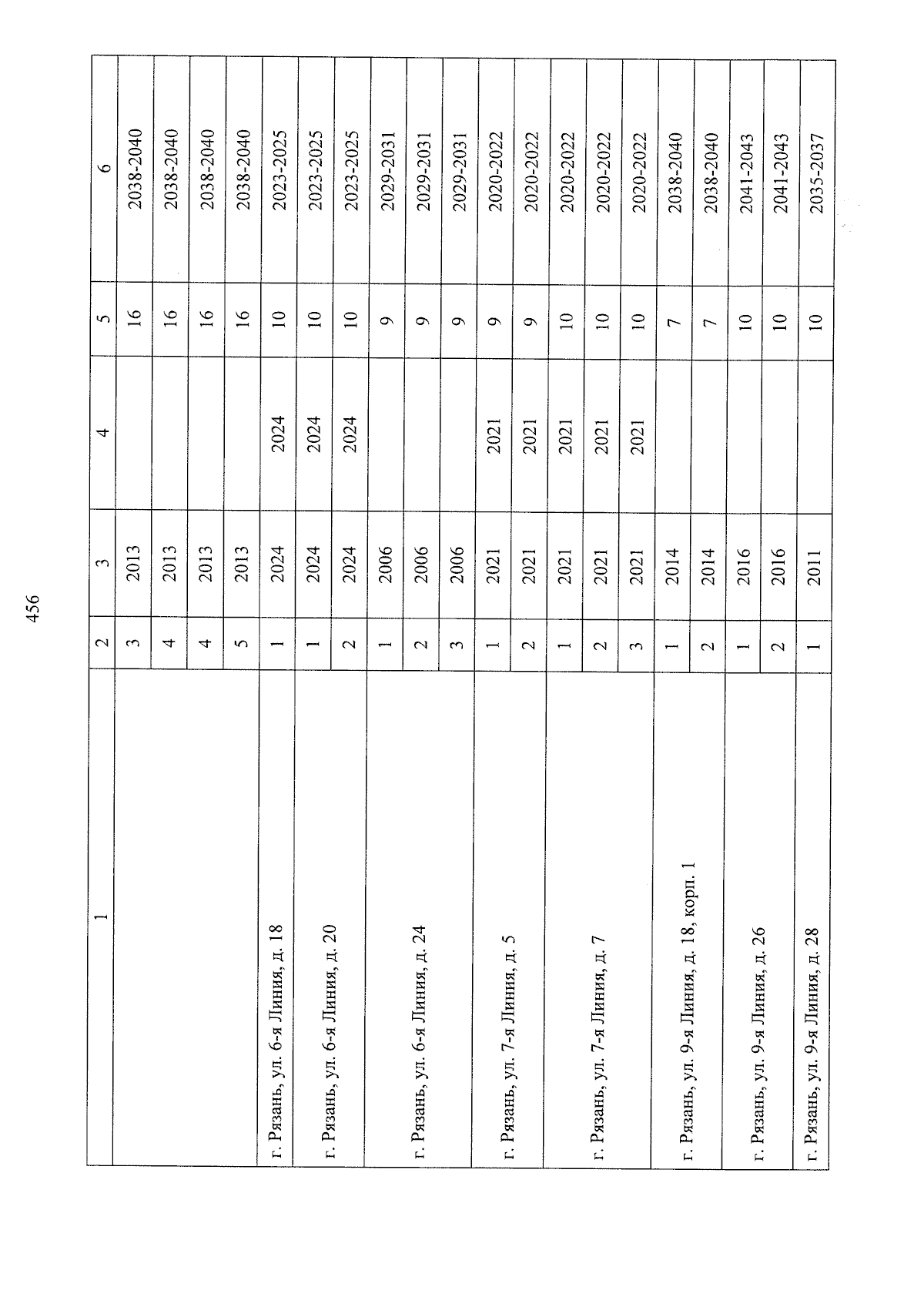 456

| 1 | 2 | 3 | 4 | 5 | 6 |
|---|---|---|---|---|---|
| | 3 | 2013 | | 16 | 2038-2040 |
| | 4 | 2013 | | 16 | 2038-2040 |
| | 4 | 2013 | | 16 | 2038-2040 |
| | 5 | 2013 | | 16 | 2038-2040 |
| г. Рязань, ул. 6-я Линия, д. 18 | 1 | 2024 | 2024 | 10 | 2023-2025 |
| г. Рязань, ул. 6-я Линия, д. 20 | 1 | 2024 | 2024 | 10 | 2023-2025 |
| | 2 | 2024 | 2024 | 10 | 2023-2025 |
| г. Рязань, ул. 6-я Линия, д. 24 | 1 | 2006 | | 9 | 2029-2031 |
| | 2 | 2006 | | 9 | 2029-2031 |
| | 3 | 2006 | | 9 | 2029-2031 |
| г. Рязань, ул. 7-я Линия, д. 5 | 1 | 2021 | 2021 | 9 | 2020-2022 |
| | 2 | 2021 | 2021 | 9 | 2020-2022 |
| г. Рязань, ул. 7-я Линия, д. 7 | 1 | 2021 | 2021 | 10 | 2020-2022 |
| | 2 | 2021 | 2021 | 10 | 2020-2022 |
| | 3 | 2021 | 2021 | 10 | 2020-2022 |
| г. Рязань, ул. 9-я Линия, д. 18, корп. 1 | 1 | 2014 | | 7 | 2038-2040 |
| | 2 | 2014 | | 7 | 2038-2040 |
| г. Рязань, ул. 9-я Линия, д. 26 | 1 | 2016 | | 10 | 2041-2043 |
| | 2 | 2016 | | 10 | 2041-2043 |
| г. Рязань, ул. 9-я Линия, д. 28 | 1 | 2011 | | 10 | 2035-2037 |